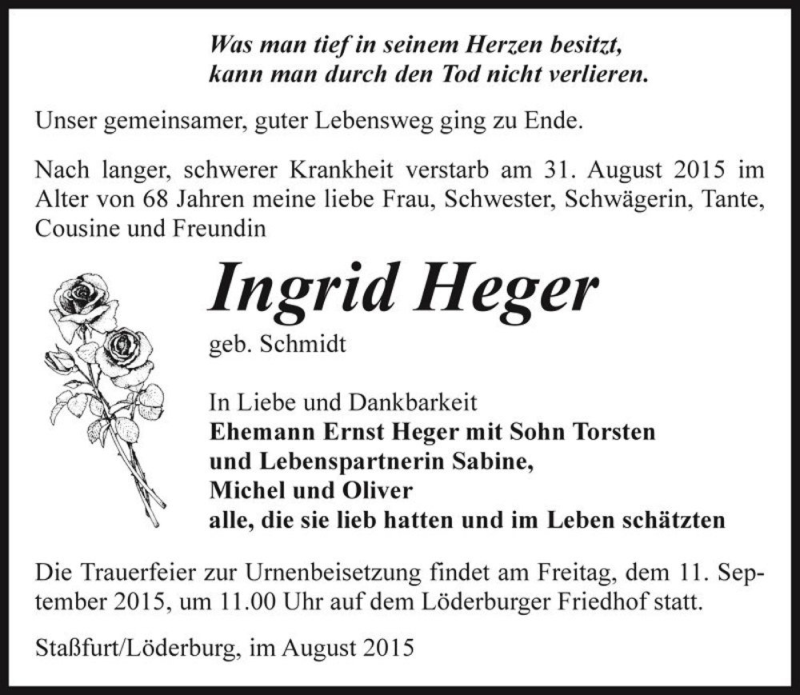 Was man tief in seinem Herzen besitzt,
kann man durch den Tod nicht verlieren.

Unser gemeinsamer, guter Lebensweg ging zu Ende.

Nach langer, schwerer Krankheit verstarb am 31. August 2015 im Alter von 68 Jahren meine liebe Frau, Schwester, Schwägerin, Tante, Cousine und Freundin

Ingrid Heger

geb. Schmidt

In Liebe und Dankbarkeit
Ehemann Ernst Heger mit Sohn Torsten
und Lebenspartnerin Sabine,
Michel und Oliver
alle, die sie lieb hatten und im Leben schätzten

Die Trauerfeier zur Urnenbeisetzung findet am Freitag, dem 11. September 2015, um 11.00 Uhr auf dem Löderburger Friedhof statt.

Staßfurt/Löderburg, im August 2015